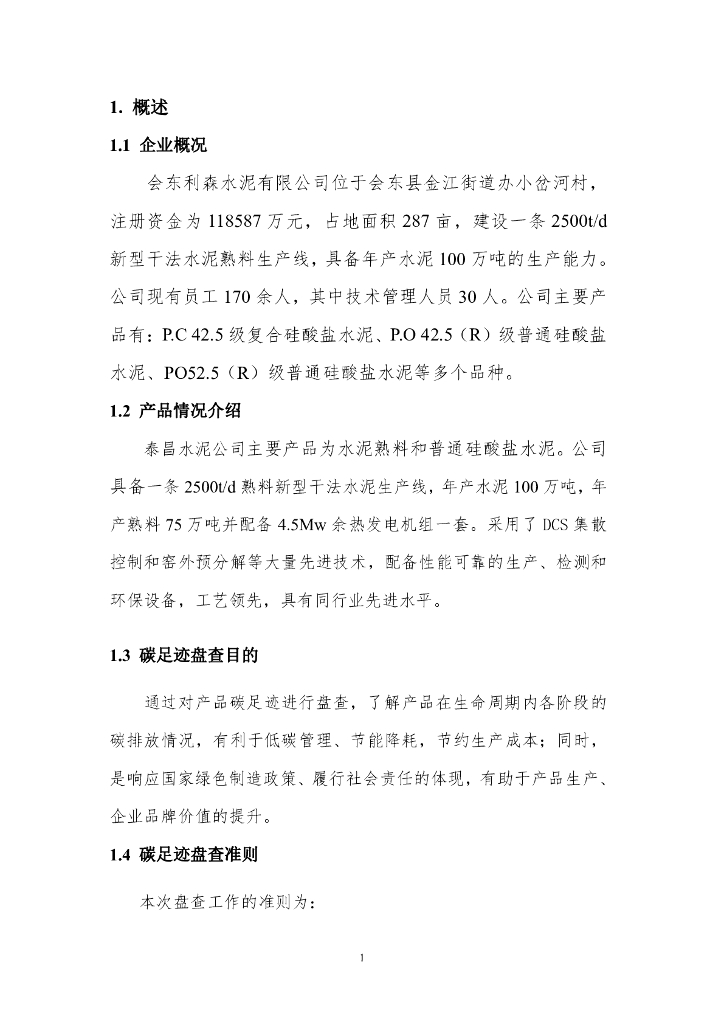 1. 概述

1.1 企业概况

会东利森水泥有限公司位于会东县金江街道办小岔河村，注册资金为 118587 万元，占地面积 287 亩，建设一条 2500t/d 新型干法水泥熟料生产线，具备年产水泥 100 万吨的生产能力。公司现有员工 170 余人，其中技术管理人员 30 人。公司主要产品有：P.C 42.5 级复合硅酸盐水泥、P.O 42.5（R）级普通硅酸盐水泥、PO52.5（R）级普通硅酸盐水泥等多个品种。

1.2 产品情况介绍

泰昌水泥公司主要产品为水泥熟料和普通硅酸盐水泥。公司具备一条 2500t/d 熟料新型干法水泥生产线，年产水泥 100 万吨，年产熟料 75 万吨并配备 4.5Mw 余热发电机组一套。采用了 DCS 集散控制和窑外预分解等大量先进技术，配备性能可靠的生产、检测和环保设备，工艺领先，具有同行业先进水平。

1.3 碳足迹盘查目的

通过对产品碳足迹进行盘查，了解产品在生命周期内各阶段的碳排放情况，有利于低碳管理、节能降耗，节约生产成本；同时，是响应国家绿色制造政策、履行社会责任的体现，有助于产品生产、企业品牌价值的提升。

1.4 碳足迹盘查准则

本次盘查工作的准则为：

1